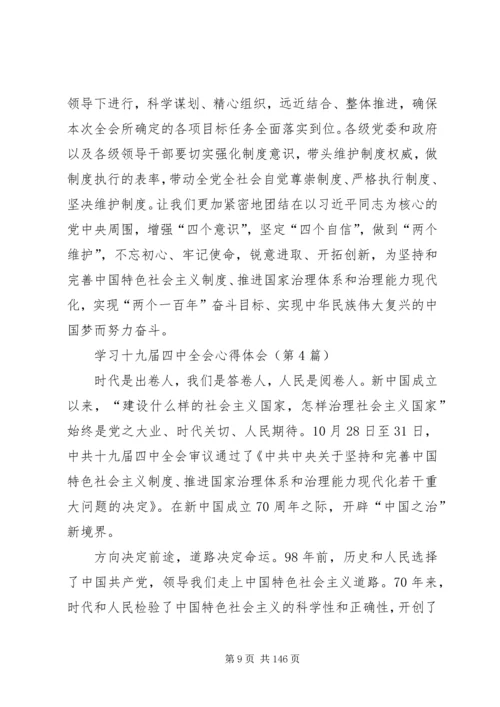 领导下进行，科学谋划、精心组织，远近结合、整体推进，确保本次全会所确定的各项目标任务全面落实到位。各级党委和政府以及各级领导干部要切实强化制度意识，带头维护制度权威，做制度执行的表率，带动全党全社会自觉尊崇制度、严格执行制度、坚决维护制度。让我们更加紧密地团结在以习近平同志为核心的党中央周围，增强“四个意识”，坚定“四个自信”，做到“两个维护”，不忘初心、牢记使命，锐意进取、开拓创新，为坚持和完善中国特色社会主义制度、推进国家治理体系和治理能力现代化，实现“两个一百年”奋斗目标、实现中华民族伟大复兴的中国梦而努力奋斗。

学习十九届四中全会心得体会（第4篇）

时代是出卷人，我们是答卷人，人民是阅卷人。新中国成立以来，“建设什么样的社会主义国家，怎样治理社会主义国家”始终是党之大业、时代关切、人民期待。10月28日至31日，中共十九届四中全会审议通过了《中共中央关于坚持和完善中国特色社会主义制度、推进国家治理体系和治理能力现代化若干重大问题的决定》。在新中国成立70周年之际，开辟“中国之治”新境界。

方向决定前途，道路决定命运。98年前，历史和人民选择了中国共产党，领导我们走上中国特色社会主义道路。70年来，时代和人民检验了中国特色社会主义的科学性和正确性，开创了

第9页 共146页